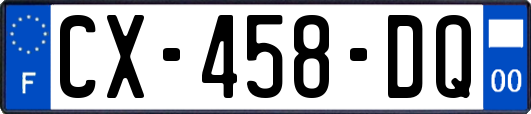 F

CX-458-DQ

00